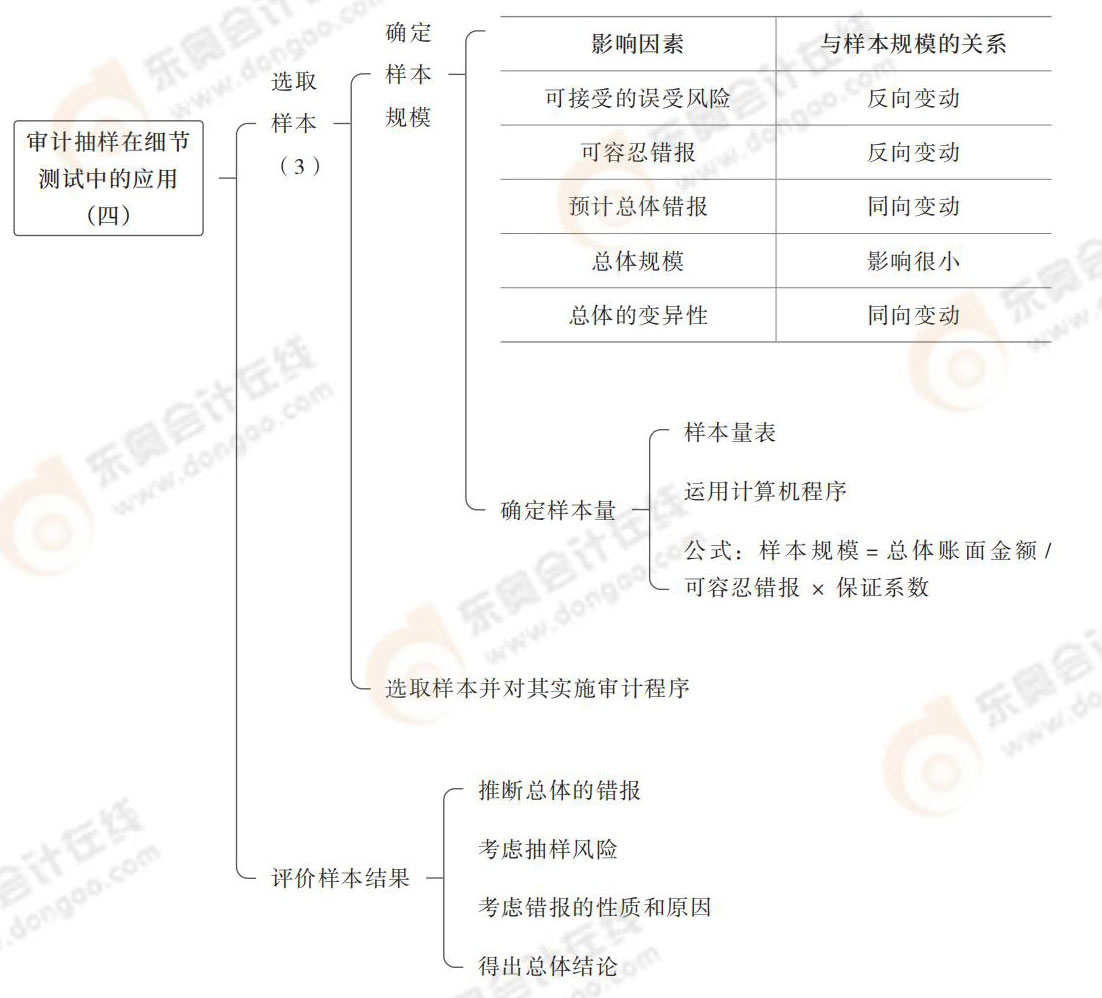 审计抽样在细节测试中的应用（四）

选取样本（3）

确定样本规模

| 影响因素 | 与样本规模的关系 |
|---|---|
| 可接受的误受风险 | 反向变动 |
| 可容忍错报 | 反向变动 |
| 预计总体错报 | 同向变动 |
| 总体规模 | 影响很小 |
| 总体的变异性 | 同向变动 |

确定样本量

样本量表

运用计算机程序

公式：样本规模 = 总体账面金额 / 可容忍错报 × 保证系数

选取样本并对其实施审计程序

评价样本结果

推断总体的错报

考虑抽样风险

考虑错报的性质和原因

得出总体结论

东奥会计在线 www.dongao.com